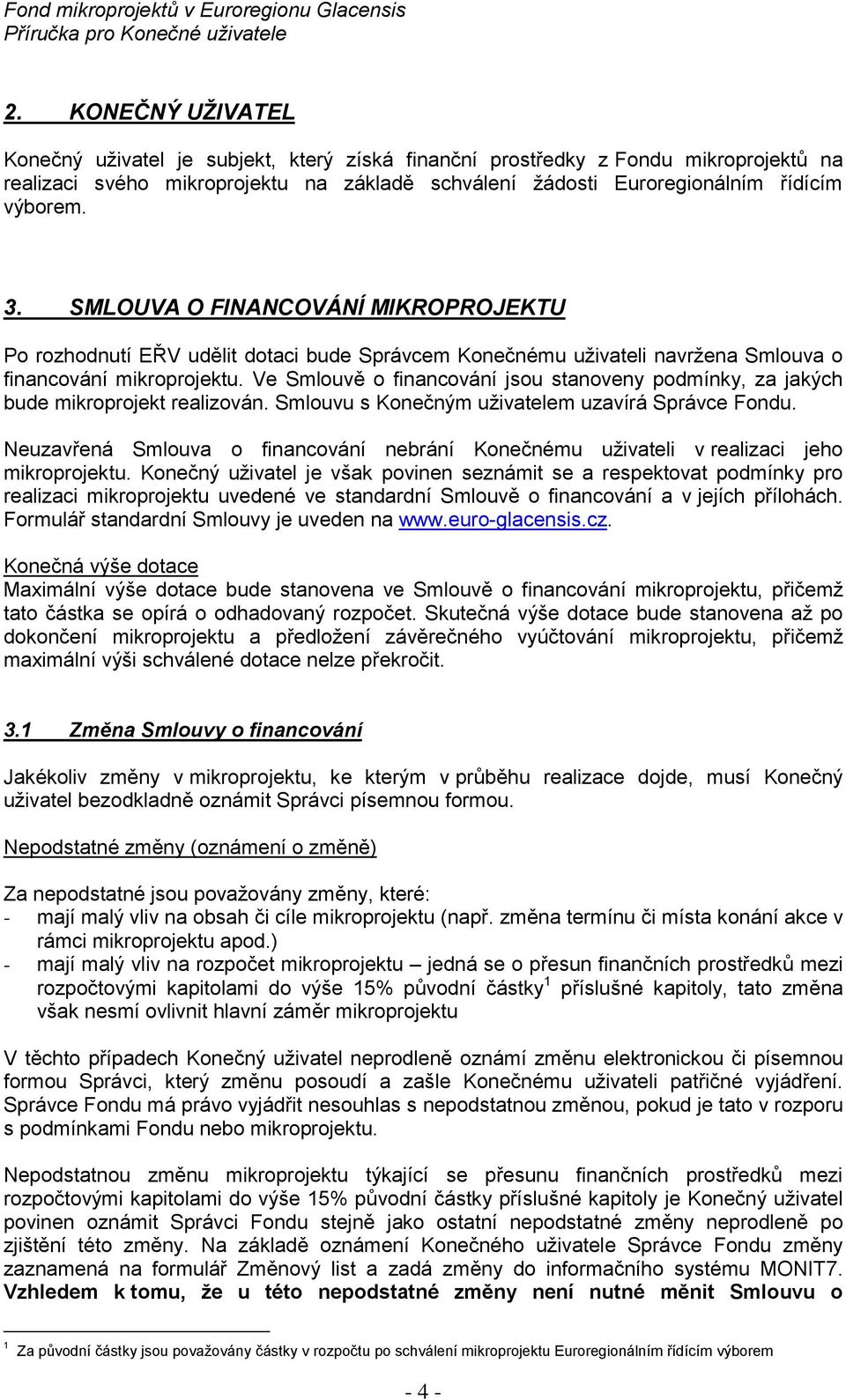 Fond mikroprojektů v Euroregionu Glacensis
Příručka pro Konečné uživatele

2. KONEČNÝ UŽIVATEL

Konečný uživatel je subjekt, který získá finanční prostředky z Fondu mikroprojektů na realizaci svého mikroprojektu na základě schválení žádosti Euroregionálním řídícím výborem.

3. SMLOUVA O FINANCOVÁNÍ MIKROPROJEKTU

Po rozhodnutí EŘV udělit dotaci bude Správcem Konečnému uživateli navržena Smlouva o financování mikroprojektu. Ve Smlouvě o financování jsou stanoveny podmínky, za jakých bude mikroprojekt realizován. Smlouvu s Konečným uživatelem uzavírá Správce Fondu.

Neuzavřená Smlouva o financování nebrání Konečnému uživateli v realizaci jeho mikroprojektu. Konečný uživatel je však povinen seznámit se a respektovat podmínky pro realizaci mikroprojektu uvedené ve standardní Smlouvě o financování a v jejích přílohách. Formulář standardní Smlouvy je uveden na www.euro-glacensis.cz.

Konečná výše dotace
Maximální výše dotace bude stanovena ve Smlouvě o financování mikroprojektu, přičemž tato částka se opírá o odhadovaný rozpočet. Skutečná výše dotace bude stanovena až po dokončení mikroprojektu a předložení závěrečného vyúčtování mikroprojektu, přičemž maximální výši schválené dotace nelze překročit.

3.1 Změna Smlouvy o financování

Jakékoliv změny v mikroprojektu, ke kterým v průběhu realizace dojde, musí Konečný uživatel bezodkladně oznámit Správci písemnou formou.

Nepodstatné změny (oznámení o změně)

Za nepodstatné jsou považovány změny, které:
- mají malý vliv na obsah či cíle mikroprojektu (např. změna termínu či místa konání akce v rámci mikroprojektu apod.)
- mají malý vliv na rozpočet mikroprojektu – jedná se o přesun finančních prostředků mezi rozpočtovými kapitolami do výše 15% původní částky$^1$ příslušné kapitoly, tato změna však nesmí ovlivnit hlavní záměr mikroprojektu

V těchto případech Konečný uživatel neprodleně oznámí změnu elektronickou či písemnou formou Správci, který změnu posoudí a zašle Konečnému uživateli patřičné vyjádření. Správce Fondu má právo vyjádřit nesouhlas s nepodstatnou změnou, pokud je tato v rozporu s podmínkami Fondu nebo mikroprojektu.

Nepodstatnou změnu mikroprojektu týkající se přesunu finančních prostředků mezi rozpočtovými kapitolami do výše 15% původní částky příslušné kapitoly je Konečný uživatel povinen oznámit Správci Fondu stejně jako ostatní nepodstatné změny neprodleně po zjištění této změny. Na základě oznámení Konečného uživatele Správce Fondu změny zaznamená na formulář Změnový list a zadá změny do informačního systému MONIT7. Vzhledem k tomu, že u této nepodstatné změny není nutné měnit Smlouvu o

$^1$ Za původní částky jsou považovány částky v rozpočtu po schválení mikroprojektu Euroregionálním řídícím výborem

- 4 -